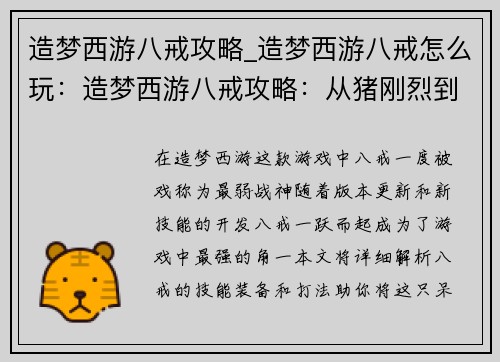 造梦西游八戒攻略_造梦西游八戒怎么玩：造梦西游八戒攻略：从猪刚烈到

在造梦西游这款游戏中八戒一度被戏称为最弱战神随着版本更新和新技能的开发八戒一跃而起成为了游戏中最强的角一本文将详细解析八戒的技能装备和打法助你将这只呆